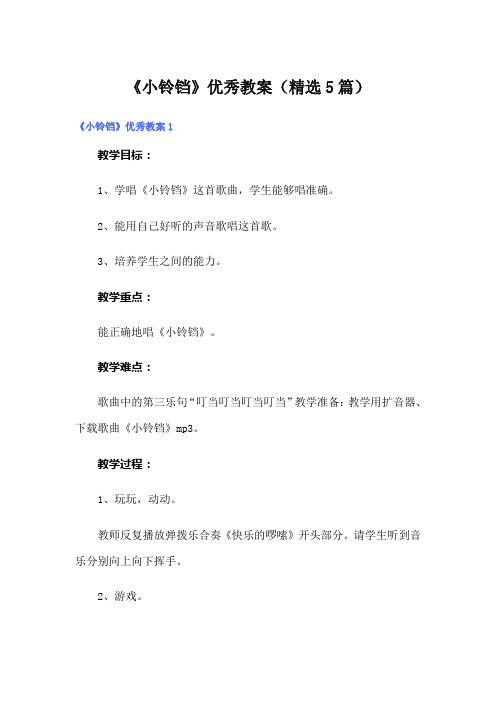 《小铃铛》优秀教案（精选5篇）

《小铃铛》优秀教案1

教学目标：

1、学唱《小铃铛》这首歌曲，学生能够唱准确。

2、能用自己好听的声音歌唱这首歌。

3、培养学生之间的能力。

教学重点：

能正确地唱《小铃铛》。

教学难点：

歌曲中的第三乐句“叮当叮当叮当叮当”教学准备：教学用扩音器、下载歌曲《小铃铛》mp3。

教学过程：

1、玩玩，动动。

教师反复播放弹拨乐合奏《快乐的啰嗦》开头部分。请学生听到音乐分别向上向下挥手。

2、游戏。